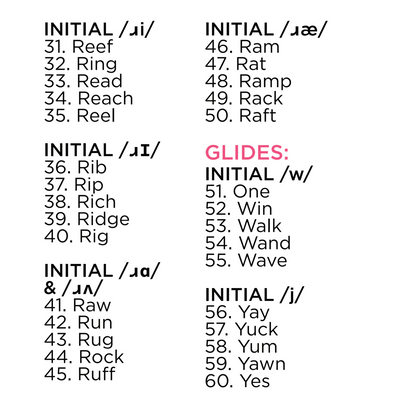 INITIAL /ɹi/
31. Reef
32. Ring
33. Read
34. Reach
35. Reel

INITIAL /ɹɪ/
36. Rib
37. Rip
38. Rich
39. Ridge
40. Rig

INITIAL /ɹɑ/ & /ɹʌ/
41. Raw
42. Run
43. Rug
44. Rock
45. Ruff

INITIAL /ɹæ/
46. Ram
47. Rat
48. Ramp
49. Rack
50. Raft

GLIDES:
INITIAL /w/
51. One
52. Win
53. Walk
54. Wand
55. Wave

INITIAL /j/
56. Yay
57. Yuck
58. Yum
59. Yawn
60. Yes